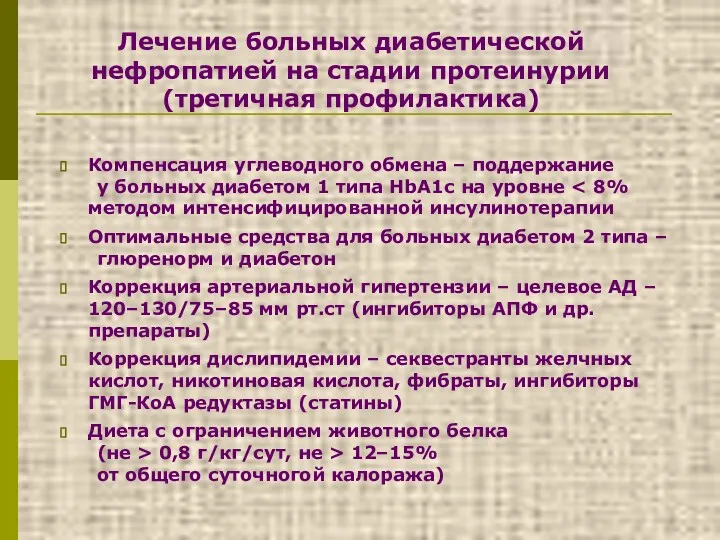 Лечение больных диабетической нефропатией на стадии протеинурии (третичная профилактика)

Компенсация углеводного обмена – поддержание у больных диабетом 1 типа HbA1c на уровне < 8% методом интенсифицированной инсулинотерапии

Оптимальные средства для больных диабетом 2 типа – глюренорм и диабетон

Коррекция артериальной гипертензии – целевое АД – 120–130/75–85 мм рт.ст (ингибиторы АПФ и др. препараты)

Коррекция дислипидемии – секвестранты желчных кислот, никотиновая кислота, фибраты, ингибиторы ГМГ-КоА редуктазы (статины)

Диета с ограничением животного белка (не > 0,8 г/кг/сут, не > 12–15% от общего суточного калоража)